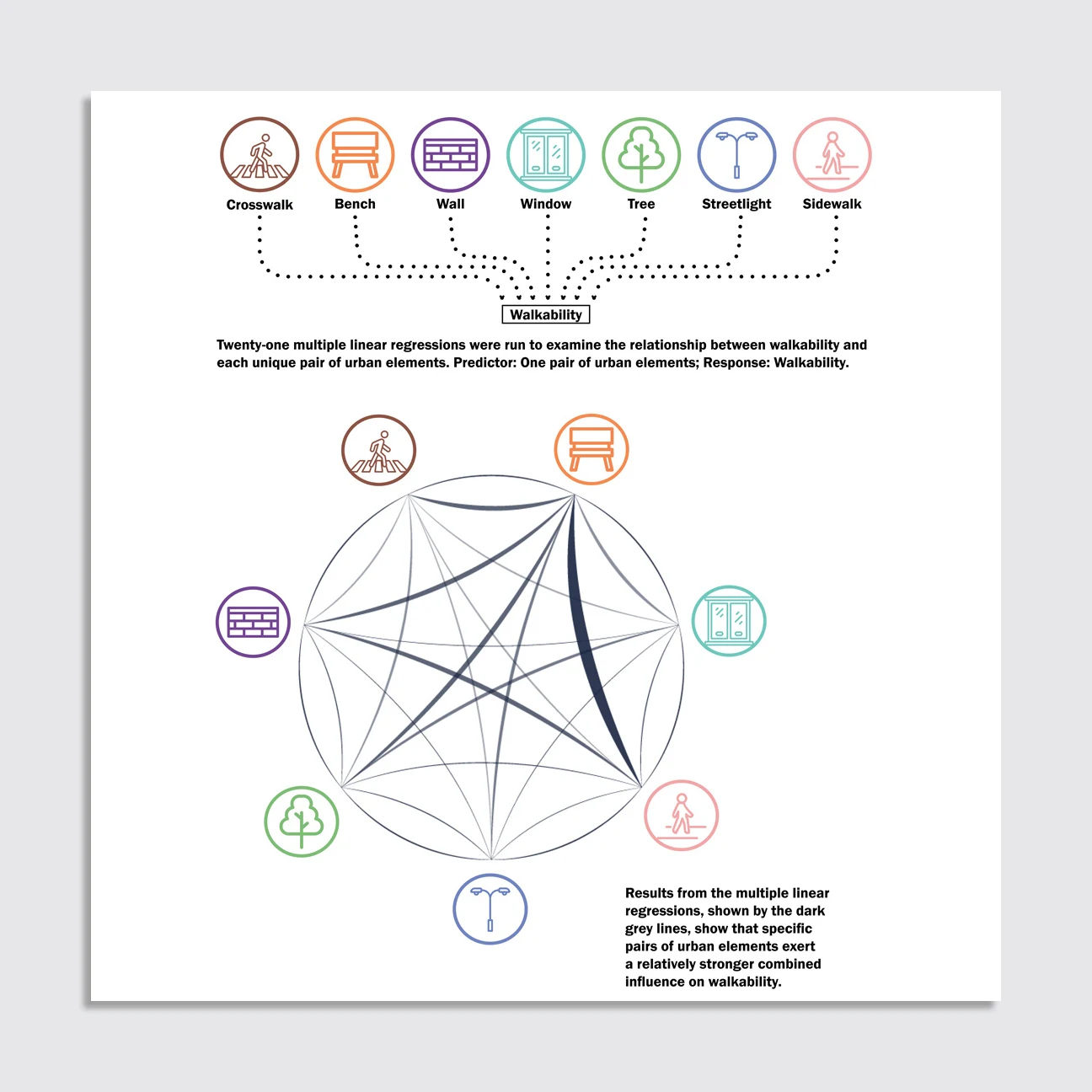 Crosswalk Bench Wall Window Tree Streetlight Sidewalk

Walkability

Twenty-one multiple linear regressions were run to examine the relationship between walkability and each unique pair of urban elements. Predictor: One pair of urban elements; Response: Walkability.

Results from the multiple linear regressions, shown by the dark grey lines, show that specific pairs of urban elements exert a relatively stronger combined influence on walkability.